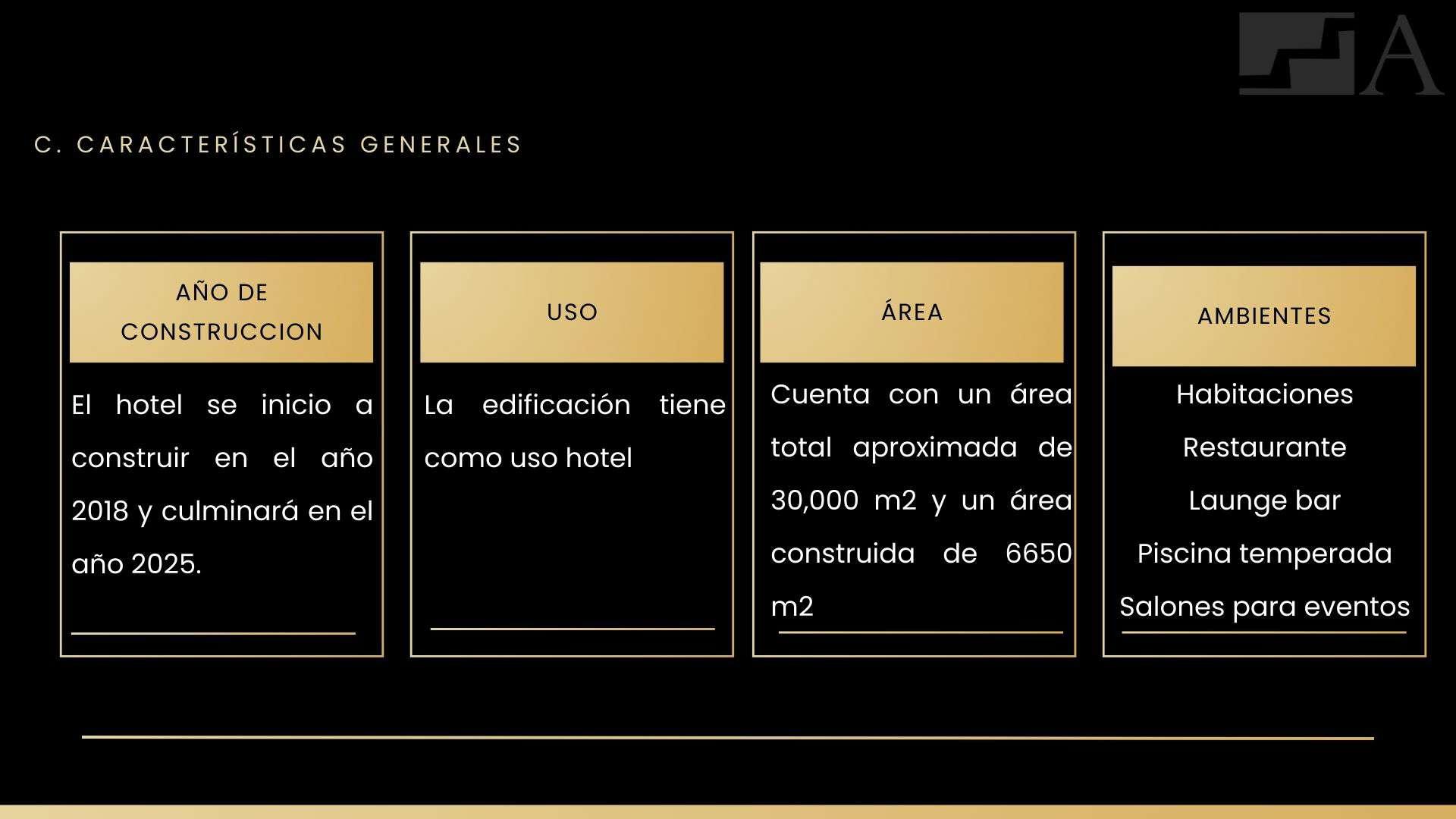 A

C. CARACTERÍSTICAS GENERALES

AÑO DE CONSTRUCCION

El hotel se inicio a construir en el año 2018 y culminará en el año 2025.

USO

La edificación tiene como uso hotel

ÁREA

Cuenta con un área total aproximada de 30,000 m2 y un área construida de 6650 m2

AMBIENTES

Habitaciones
Restaurante
Launge bar
Piscina temperada
Salones para eventos